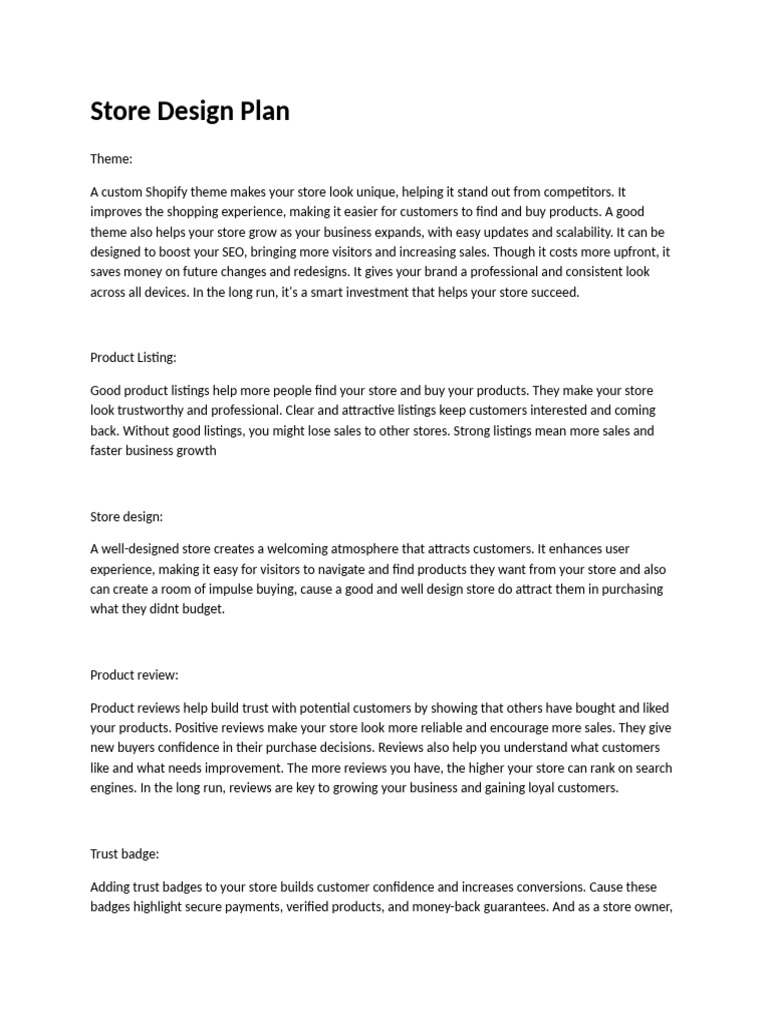 Store Design Plan

Theme:

A custom Shopify theme makes your store look unique, helping it stand out from competitors. It improves the shopping experience, making it easier for customers to find and buy products. A good theme also helps your store grow as your business expands, with easy updates and scalability. It can be designed to boost your SEO, bringing more visitors and increasing sales. Though it costs more upfront, it saves money on future changes and redesigns. It gives your brand a professional and consistent look across all devices. In the long run, it's a smart investment that helps your store succeed.

Product Listing:

Good product listings help more people find your store and buy your products. They make your store look trustworthy and professional. Clear and attractive listings keep customers interested and coming back. Without good listings, you might lose sales to other stores. Strong listings mean more sales and faster business growth

Store design:

A well-designed store creates a welcoming atmosphere that attracts customers. It enhances user experience, making it easy for visitors to navigate and find products they want from your store and also can create a room of impulse buying, cause a good and well design store do attract them in purchasing what they didnt budget.

Product review:

Product reviews help build trust with potential customers by showing that others have bought and liked your products. Positive reviews make your store look more reliable and encourage more sales. They give new buyers confidence in their purchase decisions. Reviews also help you understand what customers like and what needs improvement. The more reviews you have, the higher your store can rank on search engines. In the long run, reviews are key to growing your business and gaining loyal customers.

Trust badge:

Adding trust badges to your store builds customer confidence and increases conversions. Cause these badges highlight secure payments, verified products, and money-back guarantees. And as a store owner,